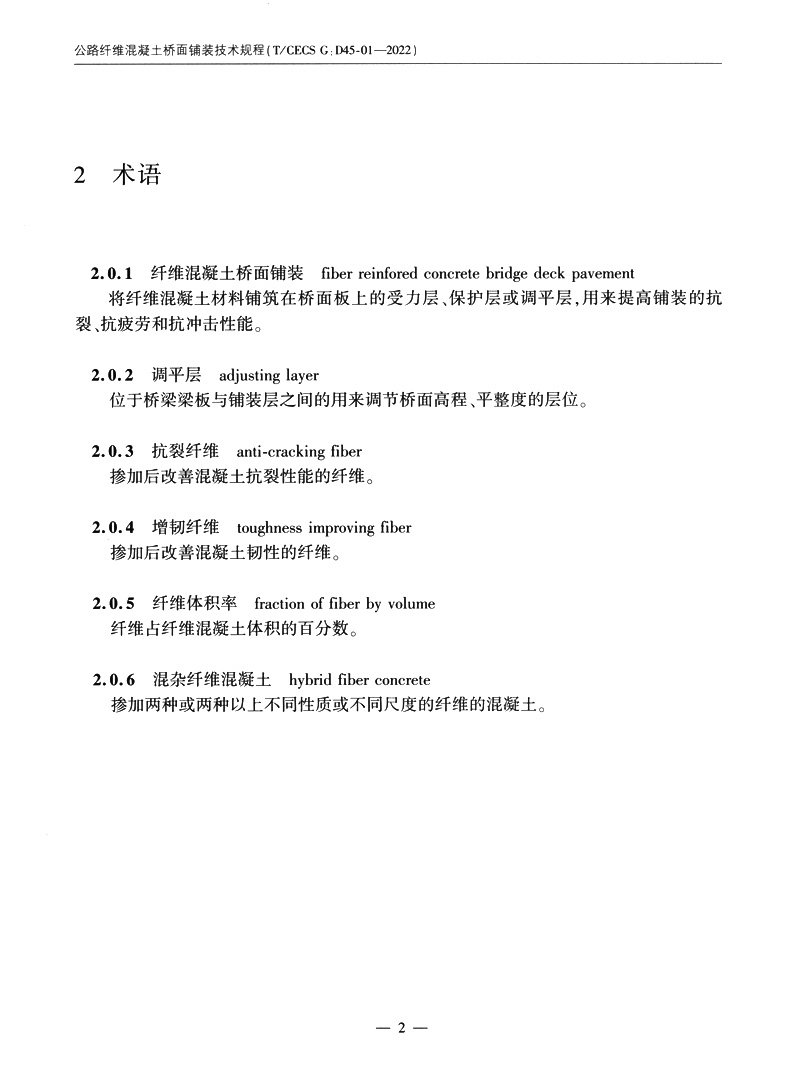 公路纤维混凝土桥面铺装技术规程(T/CECS G:D45-01—2022)

2 术语

2.0.1 纤维混凝土桥面铺装 fiber reinfored concrete bridge deck pavement
将纤维混凝土材料铺筑在桥面板上的受力层、保护层或调平层,用来提高铺装的抗裂、抗疲劳和抗冲击性能。

2.0.2 调平层 adjusting layer
位于桥梁梁板与铺装层之间的用来调节桥面高程、平整度的层位。

2.0.3 抗裂纤维 anti-cracking fiber
掺加后改善混凝土抗裂性能的纤维。

2.0.4 增韧纤维 toughness improving fiber
掺加后改善混凝土韧性的纤维。

2.0.5 纤维体积率 fraction of fiber by volume
纤维占纤维混凝土体积的百分数。

2.0.6 混杂纤维混凝土 hybrid fiber concrete
掺加两种或两种以上不同性质或不同尺度的纤维的混凝土。

— 2 —